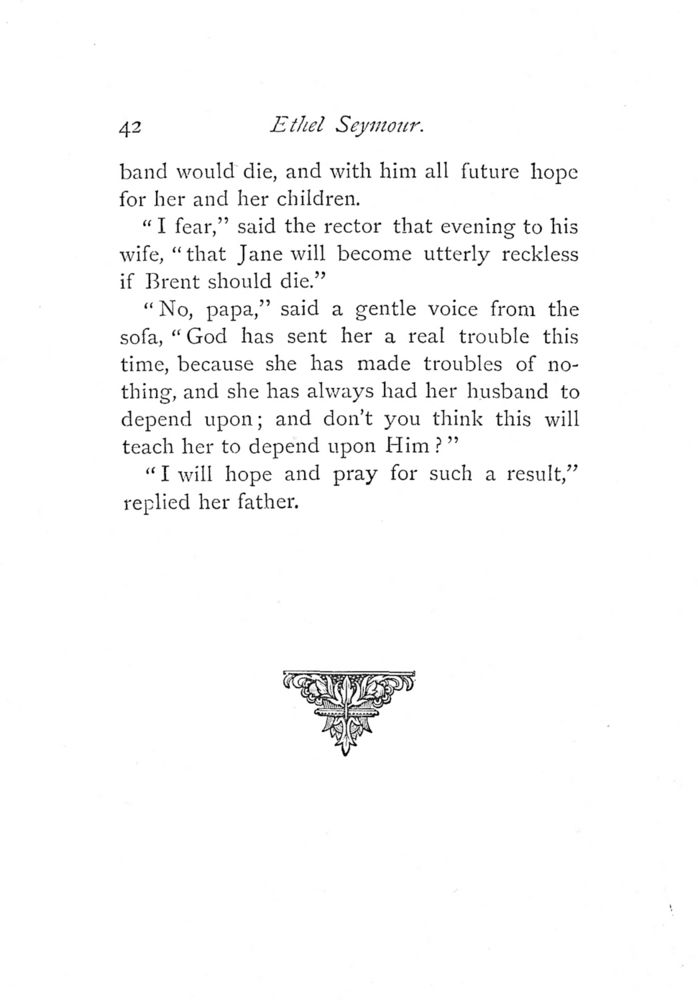 42 Ethel Seymour.

band would die, and with him all future hope for her and her children.

"I fear," said the rector that evening to his wife, "that Jane will become utterly reckless if Brent should die."

"No, papa," said a gentle voice from the sofa, "God has sent her a real trouble this time, because she has made troubles of nothing, and she has always had her husband to depend upon; and don't you think this will teach her to depend upon Him?"

"I will hope and pray for such a result," replied her father.